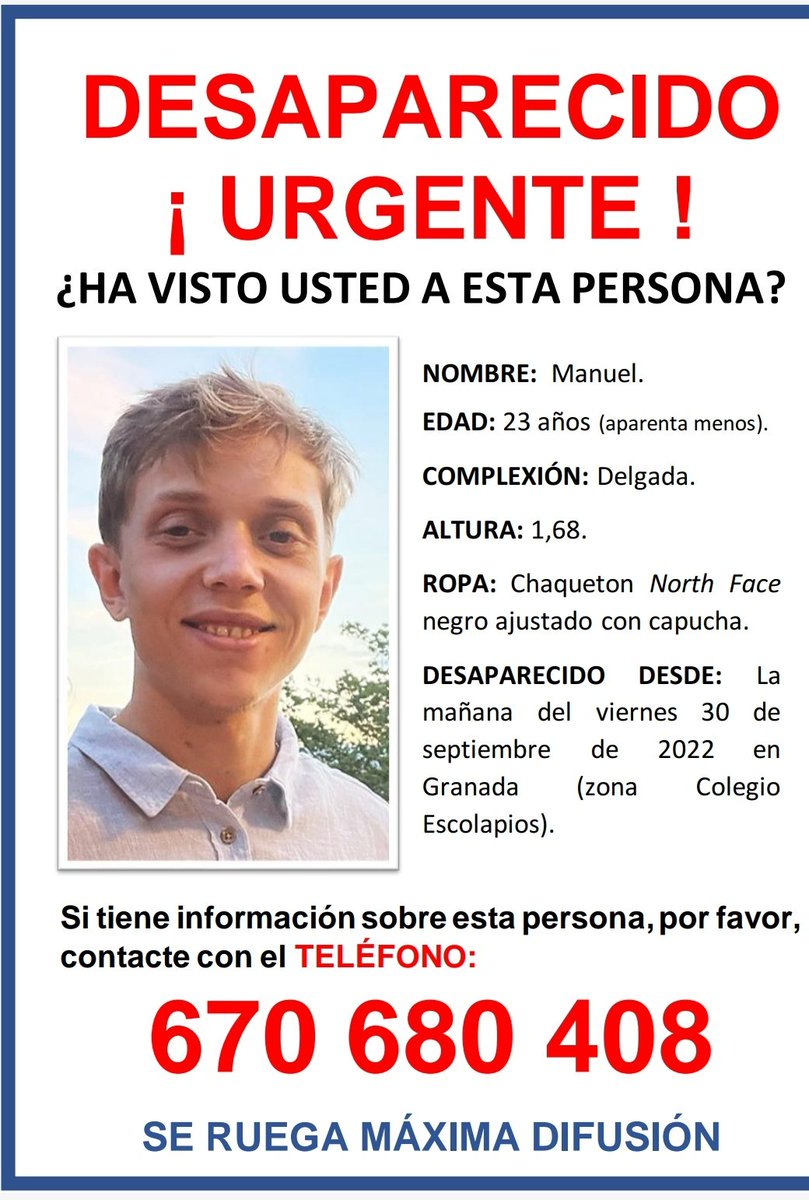 DESAPARECIDO
¡ URGENTE !
¿HA VISTO USTED A ESTA PERSONA?

NOMBRE: Manuel.

EDAD: 23 años (aparenta menos).

COMPLEXIÓN: Delgada.

ALTURA: 1,68.

ROPA: Chaqueton North Face negro ajustado con capucha.

DESAPARECIDO DESDE: La mañana del viernes 30 de septiembre de 2022 en Granada (zona Colegio Escolapios).

Si tiene información sobre esta persona, por favor, contacte con el TELÉFONO:

670 680 408

SE RUEGA MÁXIMA DIFUSIÓN